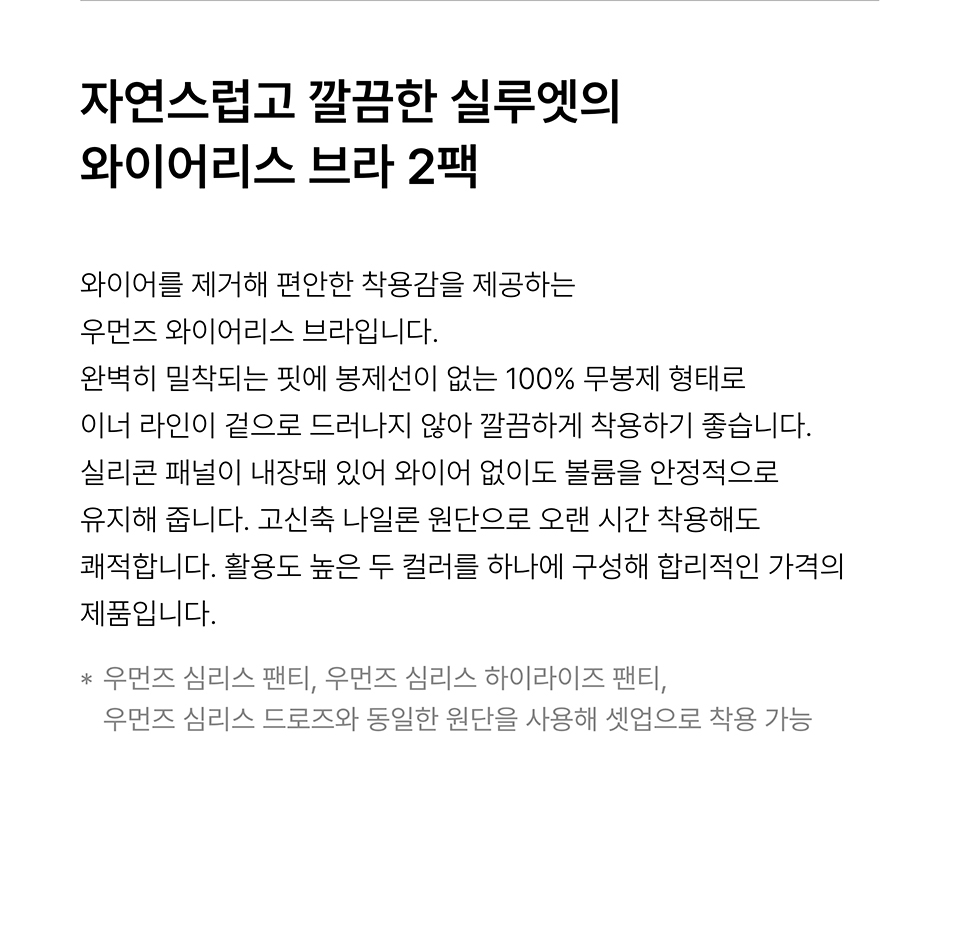 자연스럽고 깔끔한 실루엣의
와이어리스 브라 2팩

와이어를 제거해 편안한 착용감을 제공하는 우먼즈 와이어리스 브라입니다. 완벽히 밀착되는 핏에 봉제선이 없는 100% 무봉제 형태로 이너 라인이 겉으로 드러나지 않아 깔끔하게 착용하기 좋습니다. 실리콘 패널이 내장돼 있어 와이어 없이도 볼륨을 안정적으로 유지해 줍니다. 고신축 나일론 원단으로 오랜 시간 착용해도 쾌적합니다. 활용도 높은 두 컬러를 하나에 구성해 합리적인 가격의 제품입니다.

* 우먼즈 심리스 팬티, 우먼즈 심리스 하이라이즈 팬티, 우먼즈 심리스 드로즈와 동일한 원단을 사용해 셋업으로 착용 가능